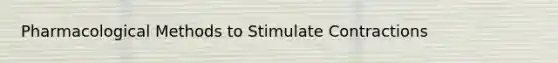 Pharmacological Methods to Stimulate Contractions